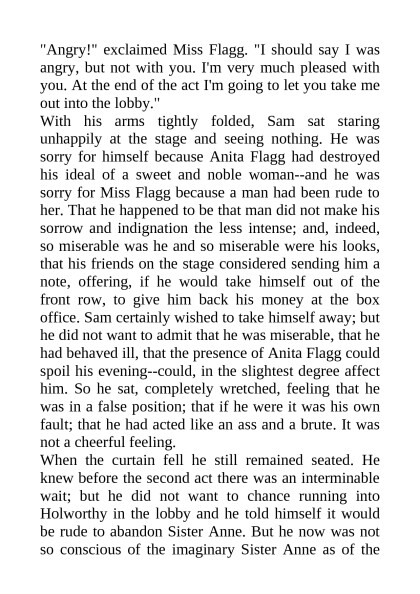 "Angry!" exclaimed Miss Flagg. "I should say I was angry, but not with you. I'm very much pleased with you. At the end of the act I'm going to let you take me out into the lobby."

With his arms tightly folded, Sam sat staring unhappily at the stage and seeing nothing. He was sorry for himself because Anita Flagg had destroyed his ideal of a sweet and noble woman--and he was sorry for Miss Flagg because a man had been rude to her. That he happened to be that man did not make his sorrow and indignation the less intense; and, indeed, so miserable was he and so miserable were his looks, that his friends on the stage considered sending him a note, offering, if he would take himself out of the front row, to give him back his money at the box office. Sam certainly wished to take himself away; but he did not want to admit that he was miserable, that he had behaved ill, that the presence of Anita Flagg could spoil his evening--could, in the slightest degree affect him. So he sat, completely wretched, feeling that he was in a false position; that if he were it was his own fault; that he had acted like an ass and a brute. It was not a cheerful feeling.

When the curtain fell he still remained seated. He knew before the second act there was an interminable wait; but he did not want to chance running into Holworthy in the lobby and he told himself it would be rude to abandon Sister Anne. But he now was not so conscious of the imaginary Sister Anne as of the